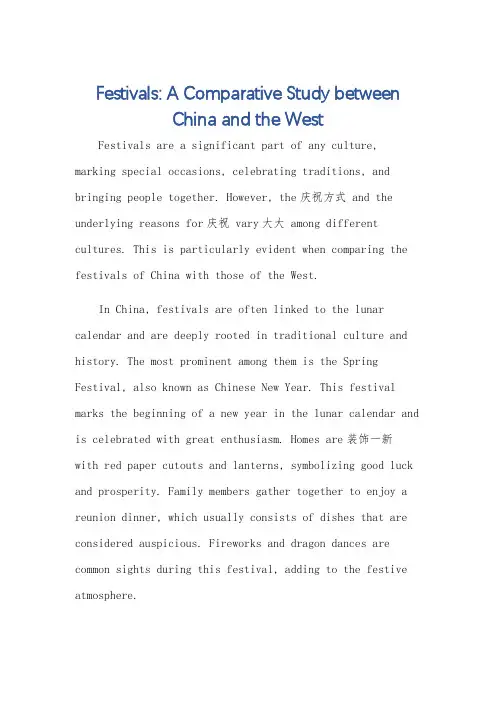 Festivals: A Comparative Study between China and the West

Festivals are a significant part of any culture, marking special occasions, celebrating traditions, and bringing people together. However, the 庆祝方式 and the underlying reasons for 庆祝 vary 大大 among different cultures. This is particularly evident when comparing the festivals of China with those of the West.

In China, festivals are often linked to the lunar calendar and are deeply rooted in traditional culture and history. The most prominent among them is the Spring Festival, also known as Chinese New Year. This festival marks the beginning of a new year in the lunar calendar and is celebrated with great enthusiasm. Homes are 装饰一新 with red paper cutouts and lanterns, symbolizing good luck and prosperity. Family members gather together to enjoy a reunion dinner, which usually consists of dishes that are considered auspicious. Fireworks and dragon dances are common sights during this festival, adding to the festive atmosphere.